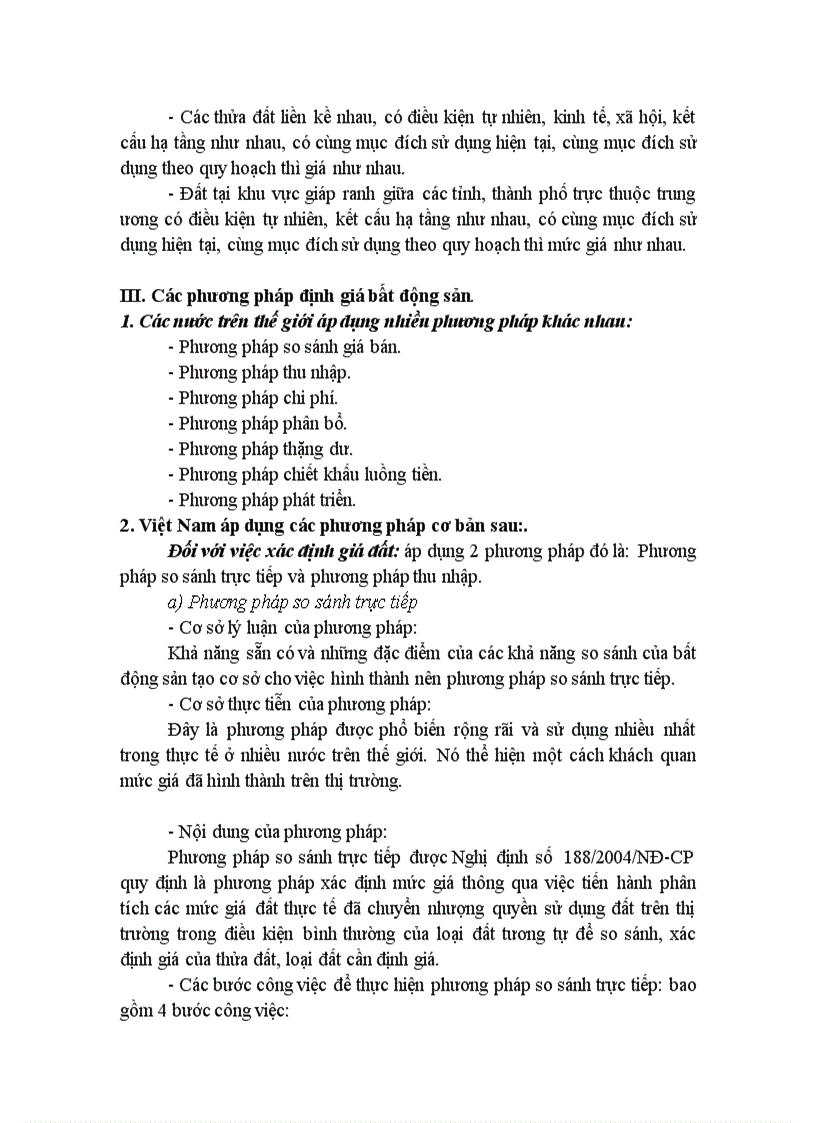 - Các thửa đất liền kề nhau, có điều kiện tự nhiên, kinh tế, xã hội, kết cấu hạ tầng như nhau, có cùng mục đích sử dụng hiện tại, cùng mục đích sử dụng theo quy hoạch thì giá như nhau.

- Đất tại khu vực giáp ranh giữa các tỉnh, thành phố trực thuộc trung ương có điều kiện tự nhiên, kết cấu hạ tầng như nhau, có cùng mục đích sử dụng hiện tại, cùng mục đích sử dụng theo quy hoạch thì mức giá như nhau.

III. Các phương pháp định giá bất động sản.

1. Các nước trên thế giới áp dụng nhiều phương pháp khác nhau:

- Phương pháp so sánh giá bán.
- Phương pháp thu nhập.
- Phương pháp chi phí.
- Phương pháp phân bổ.
- Phương pháp thặng dư.
- Phương pháp chiết khấu luồng tiền.
- Phương pháp phát triển.

2. Việt Nam áp dụng các phương pháp cơ bản sau:.

Đối với việc xác định giá đất: áp dụng 2 phương pháp đó là: Phương pháp so sánh trực tiếp và phương pháp thu nhập.

a) Phương pháp so sánh trực tiếp

- Cơ sở lý luận của phương pháp:

Khả năng sẵn có và những đặc điểm của các khả năng so sánh của bất động sản tạo cơ sở cho việc hình thành nên phương pháp so sánh trực tiếp.

- Cơ sở thực tiễn của phương pháp:

Đây là phương pháp được phổ biến rộng rãi và sử dụng nhiều nhất trong thực tế ở nhiều nước trên thế giới. Nó thể hiện một cách khách quan mức giá đã hình thành trên thị trường.

- Nội dung của phương pháp:

Phương pháp so sánh trực tiếp được Nghị định số 188/2004/NĐ-CP quy định là phương pháp xác định mức giá thông qua việc tiến hành phân tích các mức giá đất thực tế đã chuyển nhượng quyền sử dụng đất trên thị trường trong điều kiện bình thường của loại đất tương tự để so sánh, xác định giá của thửa đất, loại đất cần định giá.

- Các bước công việc để thực hiện phương pháp so sánh trực tiếp: bao gồm 4 bước công việc: